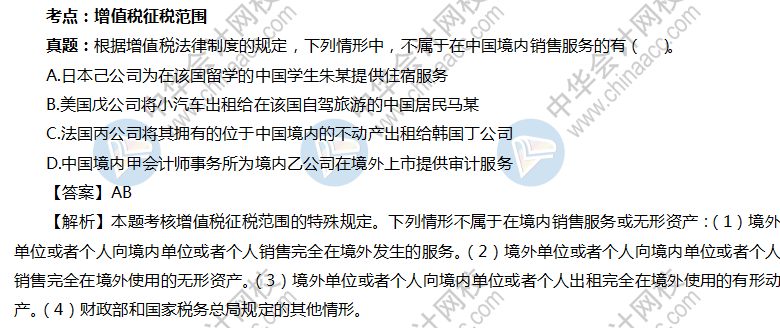 考点：增值税征税范围

真题：根据增值税法律制度的规定，下列情形中，不属于在中国境内销售服务的有（　　）。

A.日本己公司为在该国留学的中国学生朱某提供住宿服务

B.美国戊公司将小汽车出租给在该国自驾旅游的中国居民马某

C.法国丙公司将其拥有的位于中国境内的不动产出租给韩国丁公司

D.中国境内甲会计师事务所为境内乙公司在境外上市提供审计服务

【答案】AB

【解析】本题考核增值税征税范围的特殊规定。下列情形不属于在境内销售服务或无形资产：（1）境外单位或者个人向境内单位或者个人销售完全在境外发生的服务。（2）境外单位或者个人向境内单位或者个人销售完全在境外使用的无形资产。（3）境外单位或者个人向境内单位或者个人出租完全在境外使用的有形动产。（4）财政部和国家税务总局规定的其他情形。

中华会计网校 www.chinaacc.com